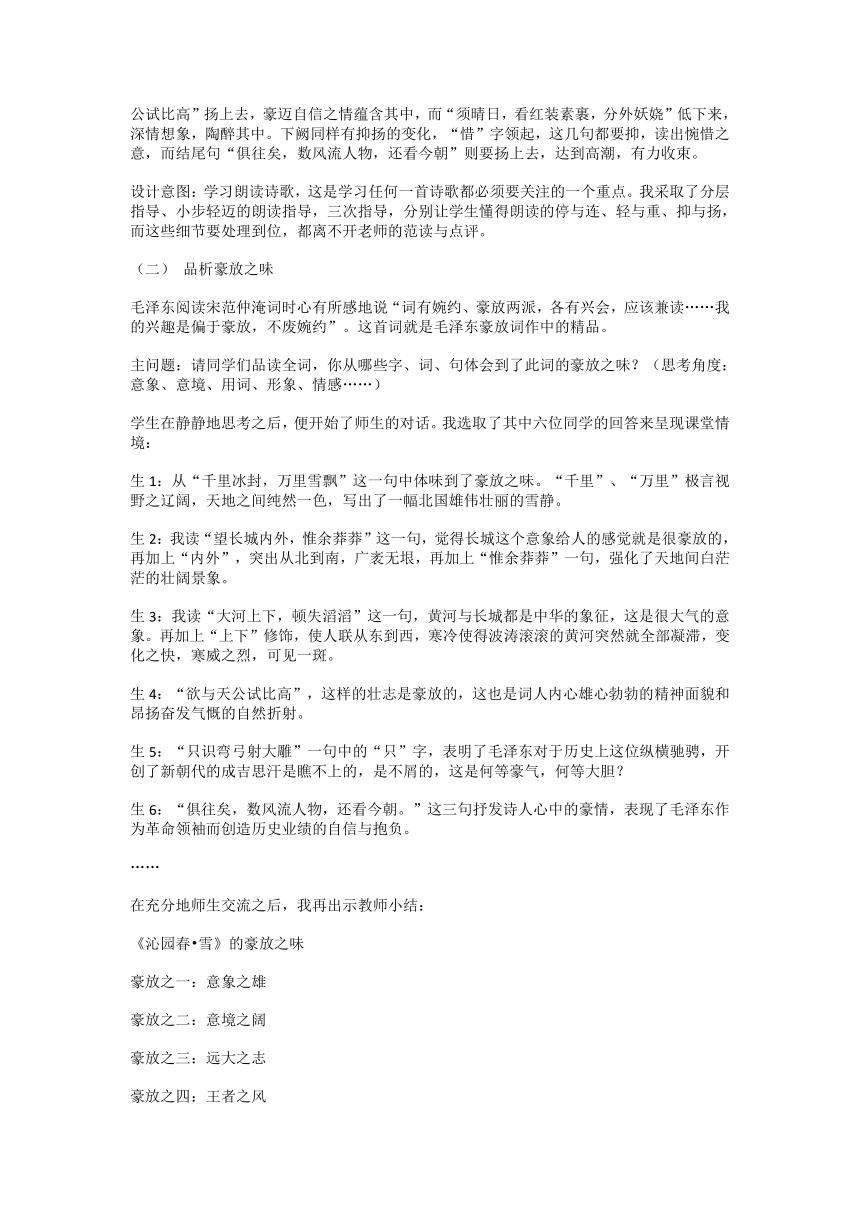 公试比高”扬上去，豪迈自信之情蕴含其中，而“须晴日，看红装素裹，分外妖娆”低下来，深情想象，陶醉其中。下阙同样有抑扬的变化，“惜”字领起，这几句都要抑，读出惋惜之意，而结尾句“俱往矣，数风流人物，还看今朝”则要扬上去，达到高潮，有力收束。

设计意图：学习朗读诗歌，这是学习任何一首诗歌都必须要关注的一个重点。我采取了分层指导、小步轻迈的朗读指导，三次指导，分别让学生懂得朗读的停与连、轻与重、抑与扬，而这些细节要处理到位，都离不开老师的范读与点评。

（二） 品析豪放之味

毛泽东阅读宋范仲淹词时心有所感地说“词有婉约、豪放两派，各有兴会，应该兼读……我的兴趣是偏于豪放，不废婉约”。这首词就是毛泽东豪放词作中的精品。

主问题：请同学们品读全词，你从哪些字、词、句体会到了此词的豪放之味？（思考角度：意象、意境、用词、形象、情感……）

学生在静静地思考之后，便开始了师生的对话。我选取了其中六位同学的回答来呈现课堂情境：

生 1：从“千里冰封，万里雪飘”这一句中体味到了豪放之味。“千里”、“万里”极言视野之辽阔，天地之间纯然一色，写出了一幅北国雄伟壮丽的雪静。

生 2：我读“望长城内外，惟余莽莽”这一句，觉得长城这个意象给人的感觉就是很豪放的，再加上“内外”，突出从北到南，广袤无垠，再加上“惟余莽莽”一句，强化了天地间白茫茫的壮阔景象。

生 3：我读“大河上下，顿失滔滔”这一句，黄河与长城都是中华的象征，这是很大气的意象。再加上“上下”修饰，使人联从东到西，寒冷使得波涛滚滚的黄河突然就全部凝滞，变化之快，寒威之烈，可见一斑。

生 4：“欲与天公试比高”，这样的壮志是豪放的，这也是词人内心雄心勃勃的精神面貌和昂扬奋发气慨的自然折射。

生 5：“只识弯弓射大雕”一句中的“只”字，表明了毛泽东对于历史上这位纵横驰骋，开创了新朝代的成吉思汗是瞧不上的，是不屑的，这是何等豪气，何等大胆？

生 6：“俱往矣，数风流人物，还看今朝。”这三句抒发诗人心中的豪情，表现了毛泽东作为革命领袖而创造历史业绩的自信与抱负。

……

在充分地师生交流之后，我再出示教师小结：

《沁园春•雪》的豪放之味

豪放之一：意象之雄

豪放之二：意境之阔

豪放之三：远大之志

豪放之四：王者之风